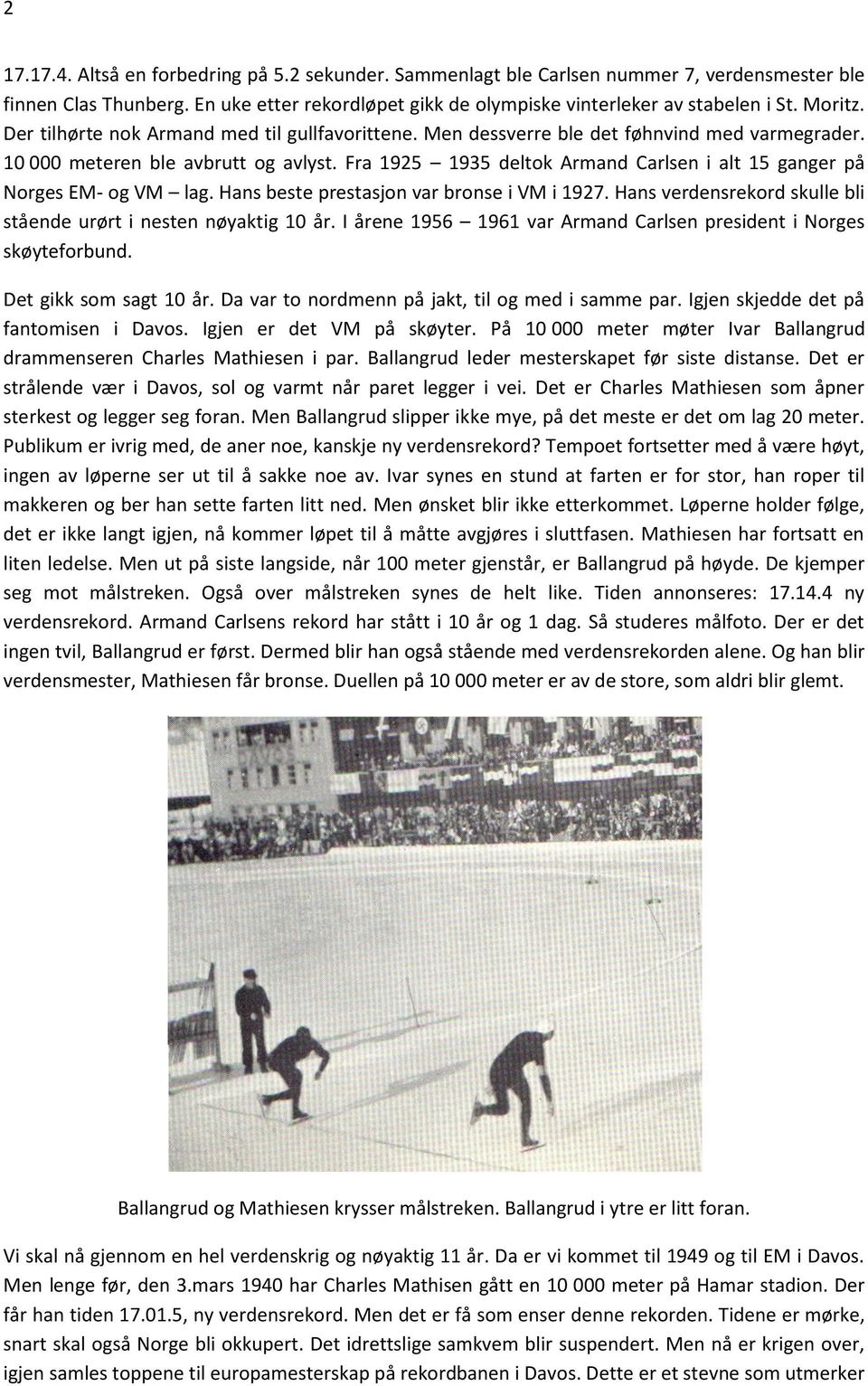 2

17.17.4. Altså en forbedring på 5.2 sekunder. Sammenlagt ble Carlsen nummer 7, verdensmester ble finnen Clas Thunberg. En uke etter rekordløpet gikk de olympiske vinterleker av stabelen i St. Moritz. Der tilhørte nok Armand med til gullfavorittene. Men dessverre ble det føhnvind med varmegrader. 10 000 meteren ble avbrutt og avlyst. Fra 1925 – 1935 deltok Armand Carlsen i alt 15 ganger på Norges EM- og VM – lag. Hans beste prestasjon var bronse i VM i 1927. Hans verdensrekord skulle bli stående urørt i nesten nøyaktig 10 år. I årene 1956 – 1961 var Armand Carlsen president i Norges skøyteforbund.

Det gikk som sagt 10 år. Da var to nordmenn på jakt, til og med i samme par. Igjen skjedde det på fantomisen i Davos. Igjen er det VM på skøyter. På 10 000 meter møter Ivar Ballangrud drammenseren Charles Mathiesen i par. Ballangrud leder mesterskapet før siste distanse. Det er strålende vær i Davos, sol og varmt når paret legger i vei. Det er Charles Mathiesen som åpner sterkest og legger seg foran. Men Ballangrud slipper ikke mye, på det meste er det om lag 20 meter. Publikum er ivrig med, de aner noe, kanskje ny verdensrekord? Tempoet fortsetter med å være høyt, ingen av løperne ser ut til å sakke noe av. Ivar synes en stund at farten er for stor, han roper til makkeren og ber han sette farten litt ned. Men ønsket blir ikke etterkommet. Løperne holder følge, det er ikke langt igjen, nå kommer løpet til å måtte avgjøres i sluttfasen. Mathiesen har fortsatt en liten ledelse. Men ut på siste langside, når 100 meter gjenstår, er Ballangrud på høyde. De kjemper seg mot målstreken. Også over målstreken synes de helt like. Tiden annonseres: 17.14.4 ny verdensrekord. Armand Carlsens rekord har stått i 10 år og 1 dag. Så studeres målfoto. Der er det ingen tvil, Ballangrud er først. Dermed blir han også stående med verdensrekorden alene. Og han blir verdensmester, Mathiesen får bronse. Duellen på 10 000 meter er av de store, som aldri blir glemt.

Ballangrud og Mathiesen krysser målstreken. Ballangrud i ytre er litt foran.

Vi skal nå gjennom en hel verdenskrig og nøyaktig 11 år. Da er vi kommet til 1949 og til EM i Davos. Men lenge før, den 3.mars 1940 har Charles Mathisen gått en 10 000 meter på Hamar stadion. Der får han tiden 17.01.5, ny verdensrekord. Men det er få som enser denne rekorden. Tidene er mørke, snart skal også Norge bli okkupert. Det idrettslige samkvem blir suspendert. Men nå er krigen over, igjen samles toppene til europamesterskap på rekordbanen i Davos. Dette er et stevne som utmerker